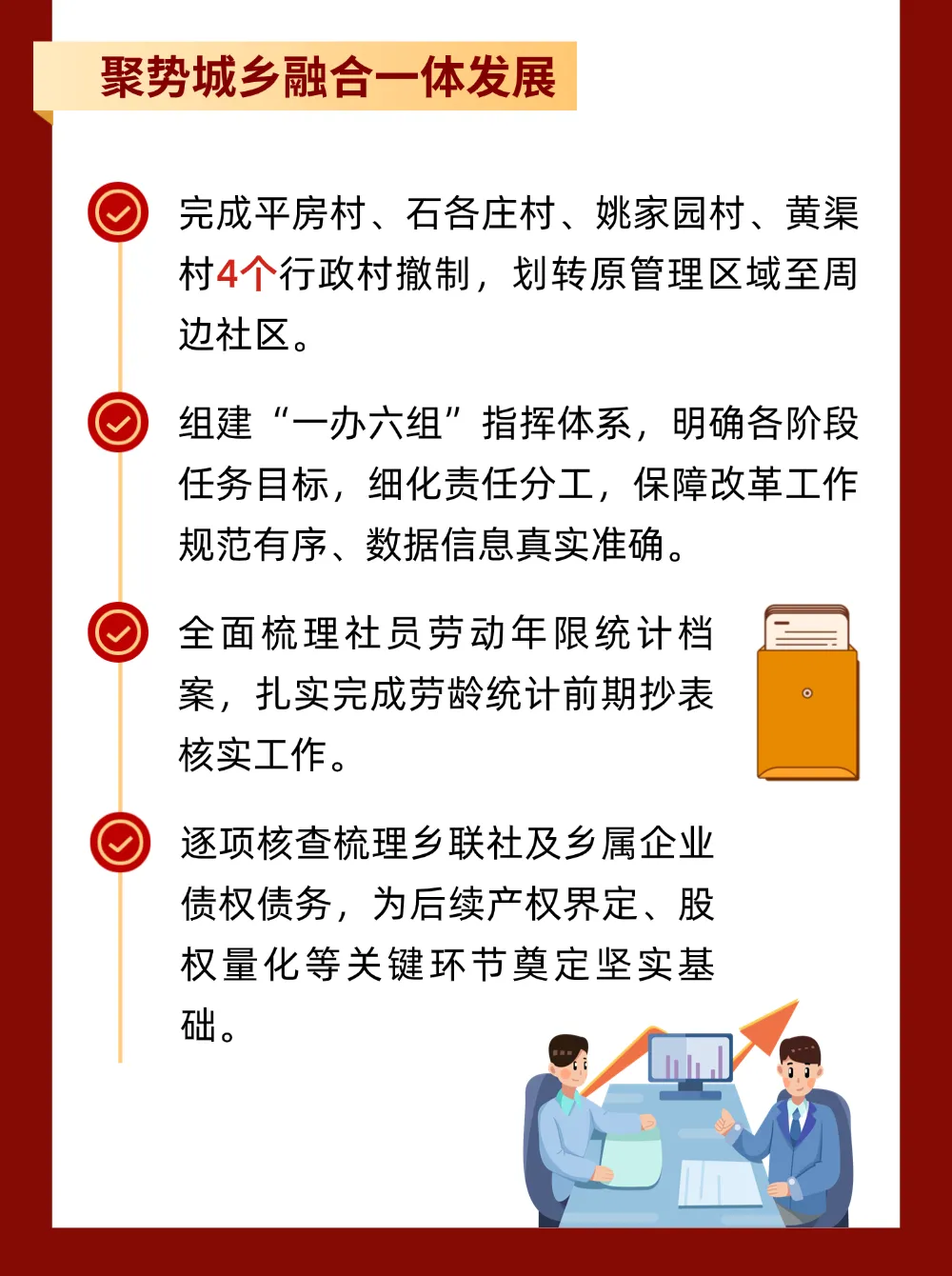 聚势城乡融合一体发展

完成平房村、石各庄村、姚家园村、黄渠村4个行政村撤制，划转原管理区域至周边社区。

组建“一办六组”指挥体系，明确各阶段任务目标，细化责任分工，保障改革工作规范有序、数据信息真实准确。

全面梳理社员劳动年限统计档案，扎实完成劳龄统计前期抄表核实工作。

逐项核查梳理乡联社及乡属企业债权债务，为后续产权界定、股权量化等关键环节奠定坚实基础。